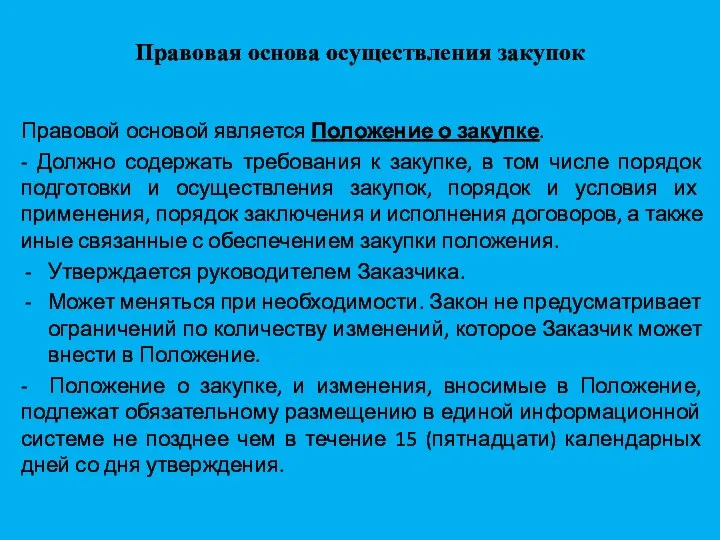 Правовая основа осуществления закупок

Правовой основой является Положение о закупке.

- Должно содержать требования к закупке, в том числе порядок подготовки и осуществления закупок, порядок и условия их применения, порядок заключения и исполнения договоров, а также иные связанные с обеспечением закупки положения.

- Утверждается руководителем Заказчика.

- Может меняться при необходимости. Закон не предусматривает ограничений по количеству изменений, которое Заказчик может внести в Положение.

- Положение о закупке, и изменения, вносимые в Положение, подлежат обязательному размещению в единой информационной системе не позднее чем в течение 15 (пятнадцати) календарных дней со дня утверждения.